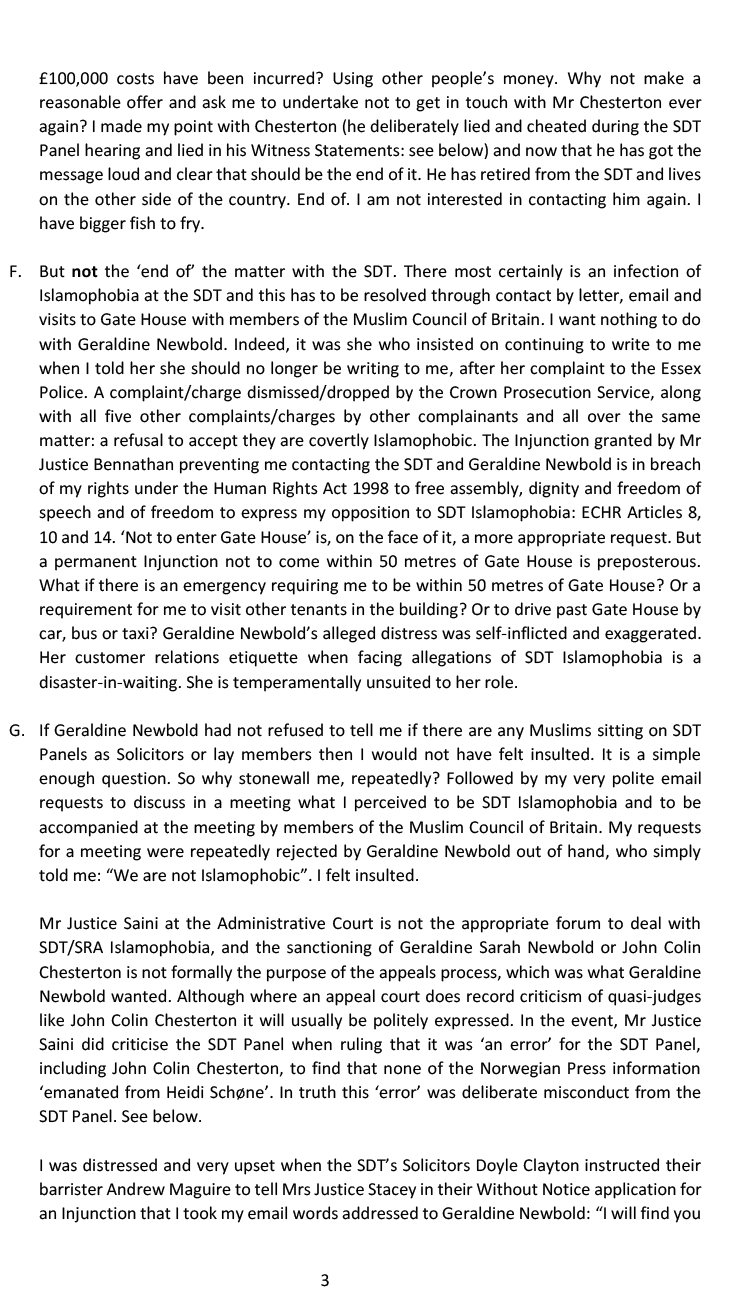 £100,000 costs have been incurred? Using other people's money. Why not make a reasonable offer and ask me to undertake not to get in touch with Mr Chesterton ever again? I made my point with Chesterton (he deliberately lied and cheated during the SDT Panel hearing and lied in his Witness Statements: see below) and now that he has got the message loud and clear that should be the end of it. He has retired from the SDT and lives on the other side of the country. End of. I am not interested in contacting him again. I have bigger fish to fry.

F. But **not** the 'end of' the matter with the SDT. There most certainly is an infection of Islamophobia at the SDT and this has to be resolved through contact by letter, email and visits to Gate House with members of the Muslim Council of Britain. I want nothing to do with Geraldine Newbold. Indeed, it was she who insisted on continuing to write to me when I told her she should no longer be writing to me, after her complaint to the Essex Police. A complaint/charge dismissed/dropped by the Crown Prosecution Service, along with all five other complaints/charges by other complainants and all over the same matter: a refusal to accept they are covertly Islamophobic. The Injunction granted by Mr Justice Bennathan preventing me contacting the SDT and Geraldine Newbold is in breach of my rights under the Human Rights Act 1998 to free assembly, dignity and freedom of speech and of freedom to express my opposition to SDT Islamophobia: ECHR Articles 8, 10 and 14. 'Not to enter Gate House' is, on the face of it, a more appropriate request. But a permanent Injunction not to come within 50 metres of Gate House is preposterous. What if there is an emergency requiring me to be within 50 metres of Gate House? Or a requirement for me to visit other tenants in the building? Or to drive past Gate House by car, bus or taxi? Geraldine Newbold's alleged distress was self-inflicted and exaggerated. Her customer relations etiquette when facing allegations of SDT Islamophobia is a disaster-in-waiting. She is temperamentally unsuited to her role.

G. If Geraldine Newbold had not refused to tell me if there are any Muslims sitting on SDT Panels as Solicitors or lay members then I would not have felt insulted. It is a simple enough question. So why stonewall me, repeatedly? Followed by my very polite email requests to discuss in a meeting what I perceived to be SDT Islamophobia and to be accompanied at the meeting by members of the Muslim Council of Britain. My requests for a meeting were repeatedly rejected by Geraldine Newbold out of hand, who simply told me: "We are not Islamophobic". I felt insulted.

Mr Justice Saini at the Administrative Court is not the appropriate forum to deal with SDT/SRA Islamophobia, and the sanctioning of Geraldine Sarah Newbold or John Colin Chesterton is not formally the purpose of the appeals process, which was what Geraldine Newbold wanted. Although where an appeal court does record criticism of quasi-judges like John Colin Chesterton it will usually be politely expressed. In the event, Mr Justice Saini did criticise the SDT Panel when ruling that it was 'an error' for the SDT Panel, including John Colin Chesterton, to find that none of the Norwegian Press information 'emanated from Heidi Schøne'. In truth this 'error' was deliberate misconduct from the SDT Panel. See below.

I was distressed and very upset when the SDT's Solicitors Doyle Clayton instructed their barrister Andrew Maguire to tell Mrs Justice Stacey in their Without Notice application for an Injunction that I took my email words addressed to Geraldine Newbold: "I will find you

3